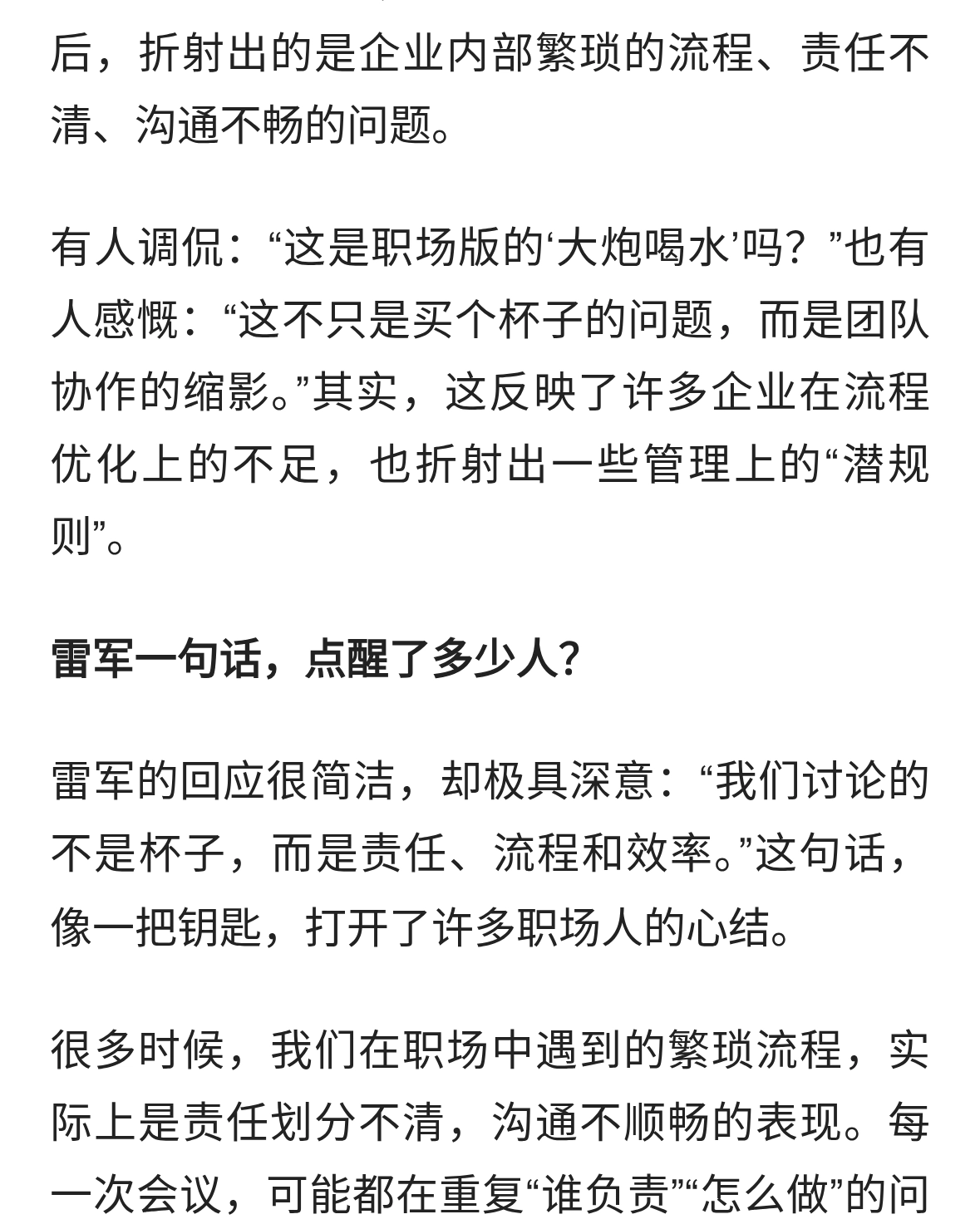 后，折射出的是企业内部繁琐的流程、责任不清、沟通不畅的问题。

有人调侃：“这是职场版的‘大炮喝水’吗？”也有人感慨：“这不只是买个杯子的问题，而是团队协作的缩影。”其实，这反映了许多企业在流程优化上的不足，也折射出一些管理上的“潜规则”。

雷军一句话，点醒了多少人？

雷军的回应很简洁，却极具深意：“我们讨论的不是杯子，而是责任、流程和效率。”这句话，像一把钥匙，打开了许多职场人的心结。

很多时候，我们在职场中遇到的繁琐流程，实际上是责任划分不清，沟通不顺畅的表现。每一次会议，可能都在重复“谁负责”“怎么做”的问